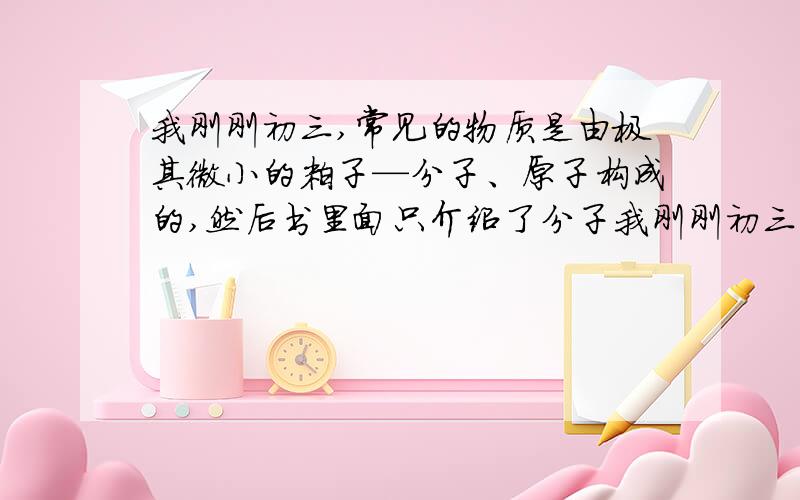 我刚刚初三,常见的物质是由极其微小的粒子—分子、原子构成的,然后书里面只介绍了分子我刚刚初三